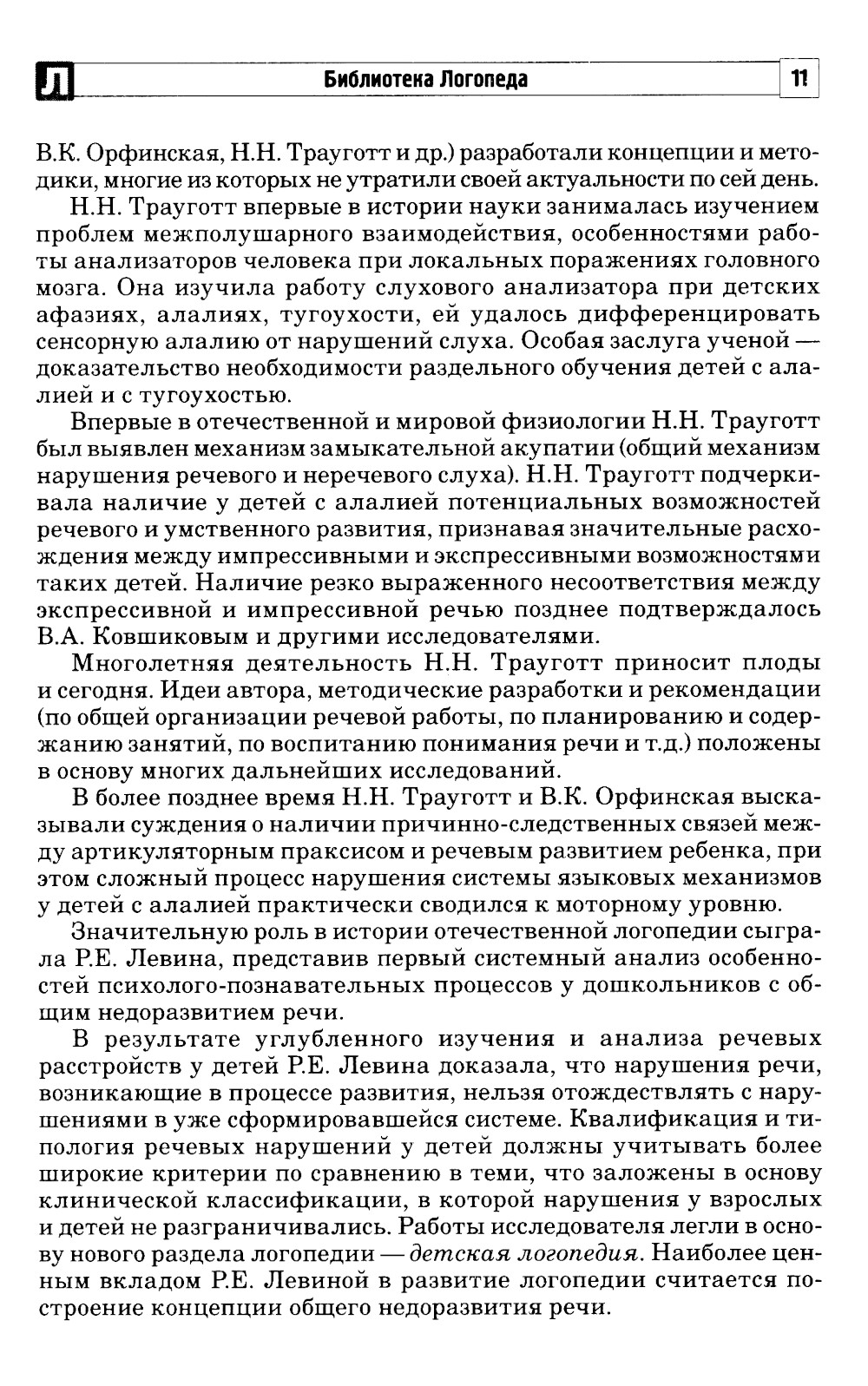 Л Библиотека Логопеда 11

В.К. Орфинская, Н.Н. Трауготт и др.) разработали концепции и методики, многие из которых не утратили своей актуальности по сей день.

Н.Н. Трауготт впервые в истории науки занималась изучением проблем межполушарного взаимодействия, особенностями работы анализаторов человека при локальных поражениях головного мозга. Она изучила работу слухового анализатора при детских афазиях, алалиях, тугоухости, ей удалось дифференцировать сенсорную алалию от нарушений слуха. Особая заслуга ученой — доказательство необходимости раздельного обучения детей с алалией и с тугоухостью.

Впервые в отечественной и мировой физиологии Н.Н. Трауготт был выявлен механизм замыкательной акупатии (общий механизм нарушения речевого и неречевого слуха). Н.Н. Трауготт подчеркивала наличие у детей с алалией потенциальных возможностей речевого и умственного развития, признавая значительные расхождения между импрессивными и экспрессивными возможностями таких детей. Наличие резко выраженного несоответствия между экспрессивной и импрессивной речью позднее подтверждалось В.А. Ковшиковым и другими исследователями.

Многолетняя деятельность Н.Н. Трауготт приносит плоды и сегодня. Идеи автора, методические разработки и рекомендации (по общей организации речевой работы, по планированию и содержанию занятий, по воспитанию понимания речи и т.д.) положены в основу многих дальнейших исследований.

В более позднее время Н.Н. Трауготт и В.К. Орфинская высказывали суждения о наличии причинно-следственных связей между артикуляторным праксисом и речевым развитием ребенка, при этом сложный процесс нарушения системы языковых механизмов у детей с алалией практически сводился к моторному уровню.

Значительную роль в истории отечественной логопедии сыграла Р.Е. Левина, представив первый системный анализ особенностей психолого-познавательных процессов у дошкольников с общим недоразвитием речи.

В результате углубленного изучения и анализа речевых расстройств у детей Р.Е. Левина доказала, что нарушения речи, возникающие в процессе развития, нельзя отождествлять с нарушениями в уже сформировавшейся системе. Квалификация и типология речевых нарушений у детей должны учитывать более широкие критерии по сравнению в теми, что заложены в основу клинической классификации, в которой нарушения у взрослых и детей не разграничивались. Работы исследователя легли в основу нового раздела логопедии — детская логопедия. Наиболее ценным вкладом Р.Е. Левиной в развитие логопедии считается построение концепции общего недоразвития речи.